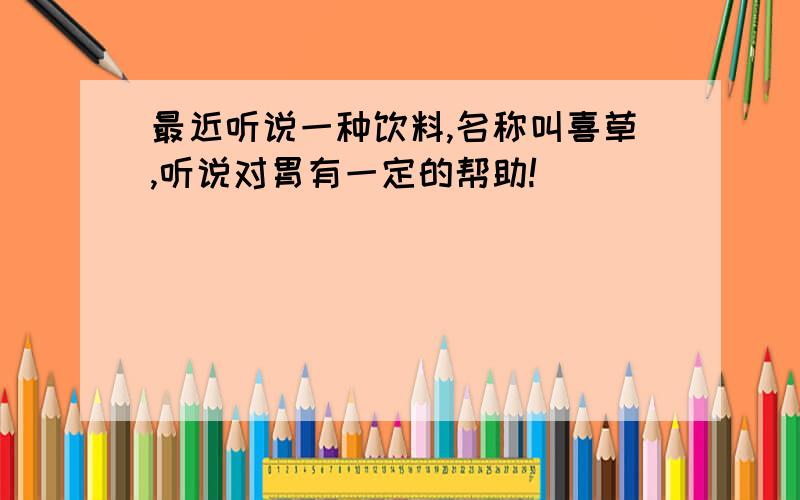 最近听说一种饮料,名称叫喜草,听说对胃有一定的帮助!